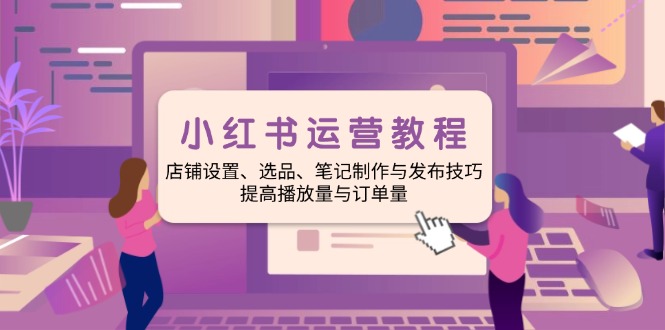 小红书运营教程

店铺设置、选品、笔记制作与发布技巧
提高播放量与订单量